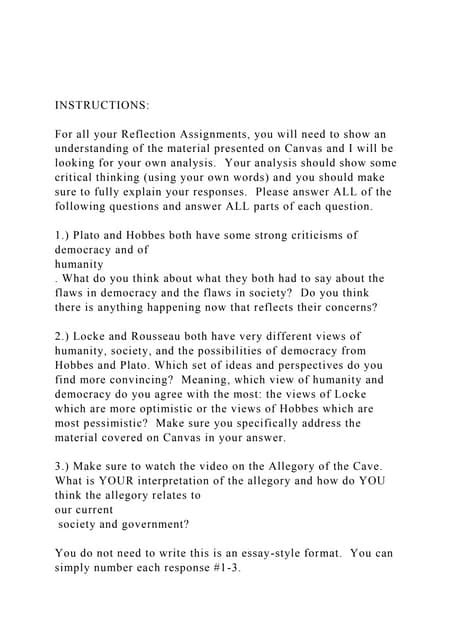 INSTRUCTIONS:

For all your Reflection Assignments, you will need to show an understanding of the material presented on Canvas and I will be looking for your own analysis. Your analysis should show some critical thinking (using your own words) and you should make sure to fully explain your responses. Please answer ALL of the following questions and answer ALL parts of each question.

1.) Plato and Hobbes both have some strong criticisms of democracy and of humanity . What do you think about what they both had to say about the flaws in democracy and the flaws in society? Do you think there is anything happening now that reflects their concerns?

2.) Locke and Rousseau both have very different views of humanity, society, and the possibilities of democracy from Hobbes and Plato. Which set of ideas and perspectives do you find more convincing? Meaning, which view of humanity and democracy do you agree with the most: the views of Locke which are more optimistic or the views of Hobbes which are most pessimistic? Make sure you specifically address the material covered on Canvas in your answer.

3.) Make sure to watch the video on the Allegory of the Cave. What is YOUR interpretation of the allegory and how do YOU think the allegory relates to our current society and government?

You do not need to write this is an essay-style format. You can simply number each response #1-3.